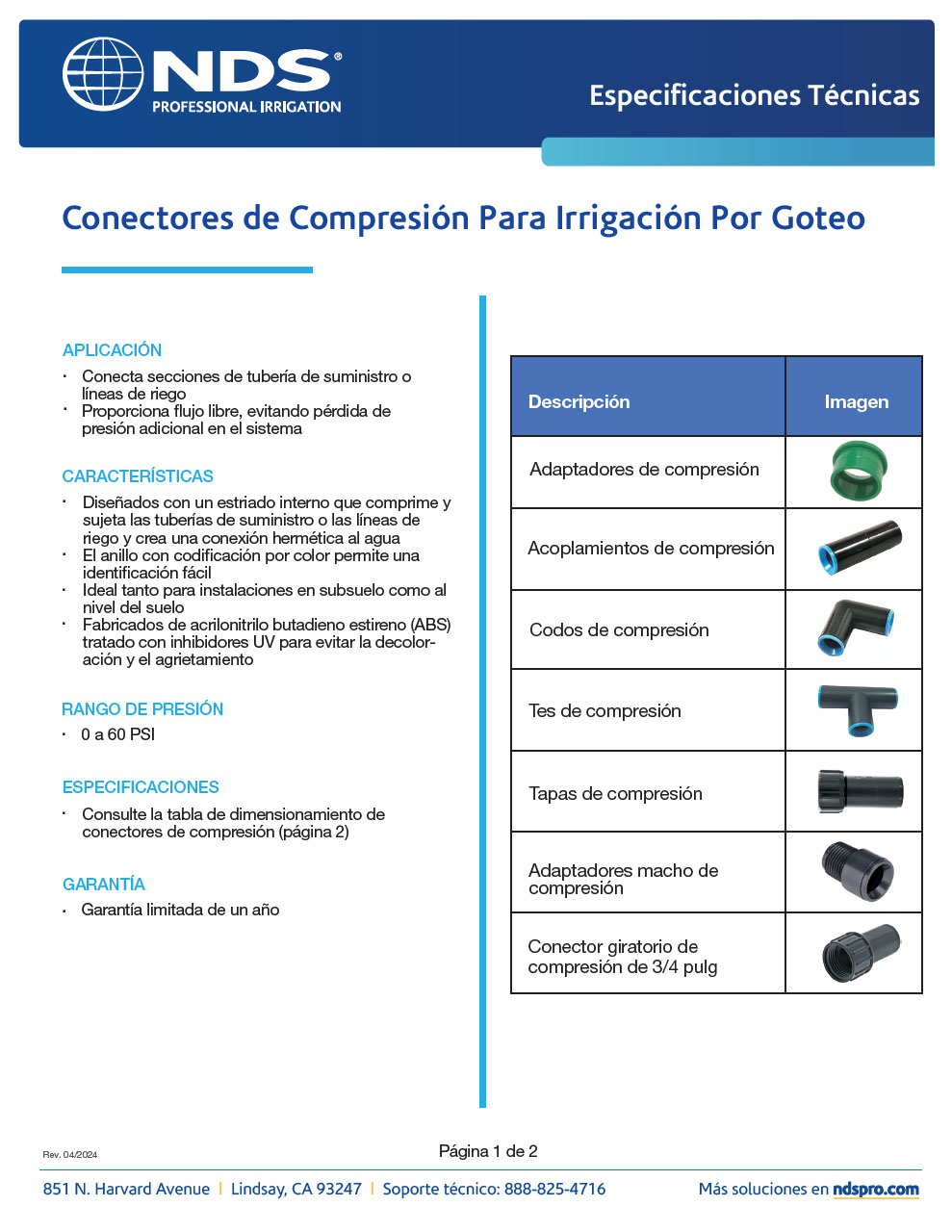 NDS®
PROFESSIONAL IRRIGATION

Especificaciones Técnicas

Conectores de Compresión Para Irrigación Por Goteo

APLICACIÓN
· Conecta secciones de tubería de suministro o líneas de riego
· Proporciona flujo libre, evitando pérdida de presión adicional en el sistema

CARACTERÍSTICAS
· Diseñados con un estriado interno que comprime y sujeta las tuberías de suministro o las líneas de riego y crea una conexión hermética al agua
· El anillo con codificación por color permite una identificación fácil
· Ideal tanto para instalaciones en subsuelo como al nivel del suelo
· Fabricados de acrilonitrilo butadieno estireno (ABS) tratado con inhibidores UV para evitar la decoloración y el agrietamiento

RANGO DE PRESIÓN
· 0 a 60 PSI

ESPECIFICACIONES
· Consulte la tabla de dimensionamiento de conectores de compresión (página 2)

GARANTÍA
· Garantía limitada de un año

| Descripción | Imagen |
|---|---|
| Adaptadores de compresión | |
| Acoplamientos de compresión | |
| Codos de compresión | |
| Tes de compresión | |
| Tapas de compresión | |
| Adaptadores macho de compresión | |
| Conector giratorio de compresión de 3/4 pulg | |

Rev. 04/2024

Página 1 de 2

851 N. Harvard Avenue | Lindsay, CA 93247 | Soporte técnico: 888-825-4716

Más soluciones en ndspro.com